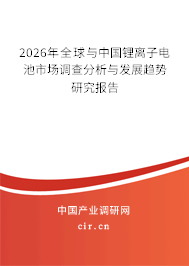 2026年全球与中国锂离子电池市场调查分析与发展趋势研究报告

中国产业调研网

cir.cn